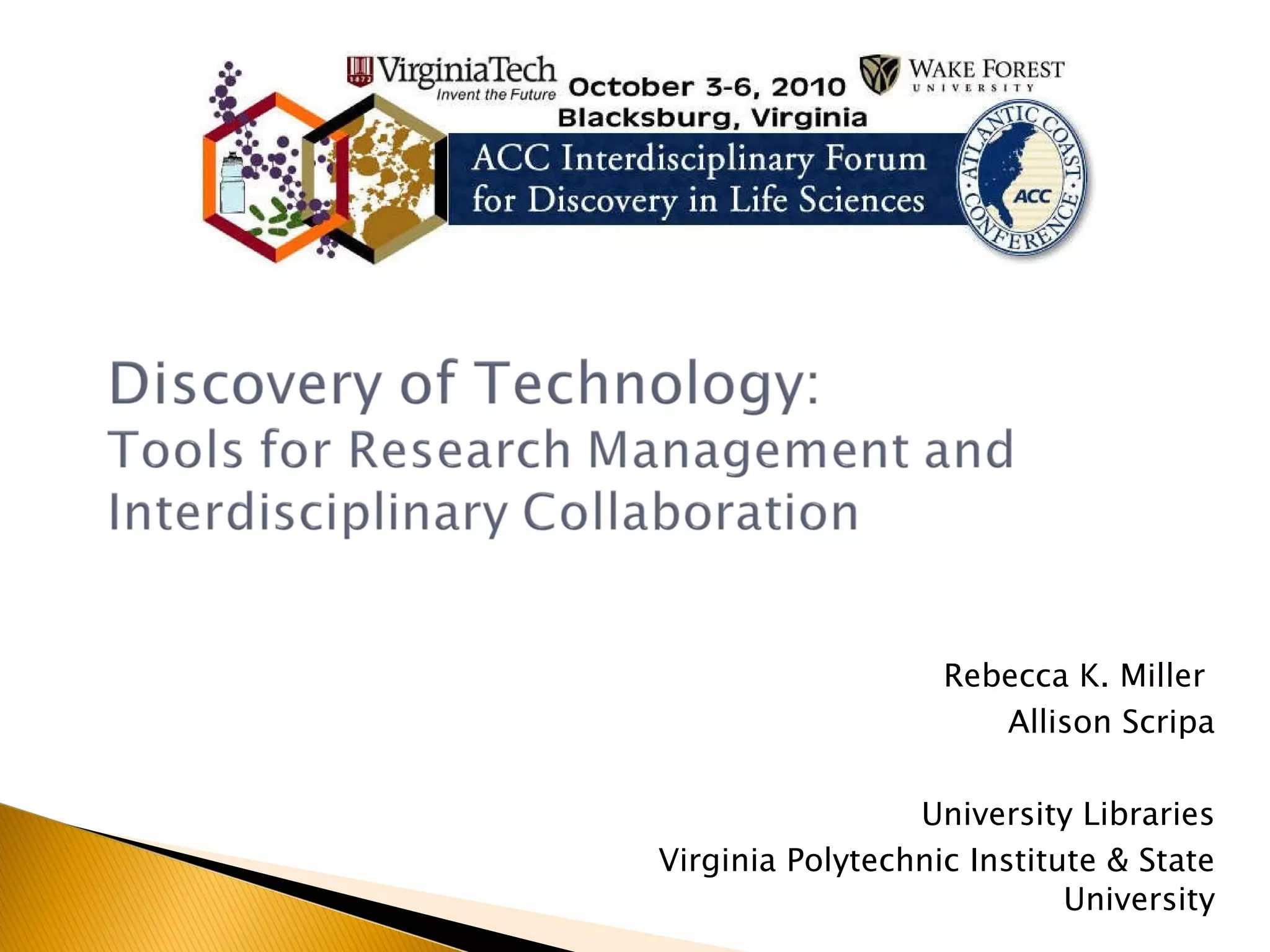 VirginiaTech
Invent the Future

October 3-6, 2010
Blacksburg, Virginia

WAKE FOREST
UNIVERSITY

ACC Interdisciplinary Forum
for Discovery in Life Sciences

ATLANTIC COAST CONFERENCE
ACC

Discovery of Technology:
Tools for Research Management and Interdisciplinary Collaboration

Rebecca K. Miller
Allison Scripa

University Libraries
Virginia Polytechnic Institute & State University